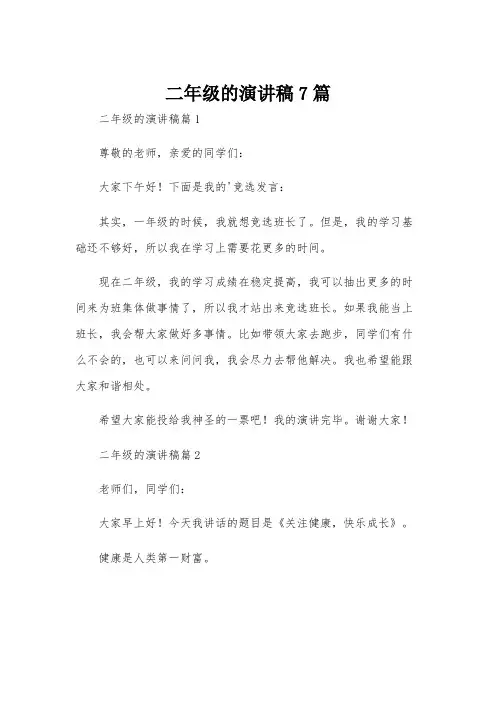 二年级的演讲稿7篇

二年级的演讲稿篇1

尊敬的老师，亲爱的同学们：

大家下午好！下面是我的'竞选发言：

其实，一年级的时候，我就想竞选班长了。但是，我的学习基础还不够好，所以我在学习上需要花更多的时间。

现在二年级，我的学习成绩在稳定提高，我可以抽出更多的时间来为班集体做事情了，所以我才站出来竞选班长。如果我能当上班长，我会帮大家做好多事情。比如带领大家去跑步，同学们有什么不会的，也可以来问问我，我会尽力去帮他解决。我也希望能跟大家和谐相处。

希望大家能投给我神圣的一票吧！我的演讲完毕。谢谢大家！

二年级的演讲稿篇2

老师们，同学们：

大家早上好！今天我讲话的题目是《关注健康，快乐成长》。

健康是人类第一财富。